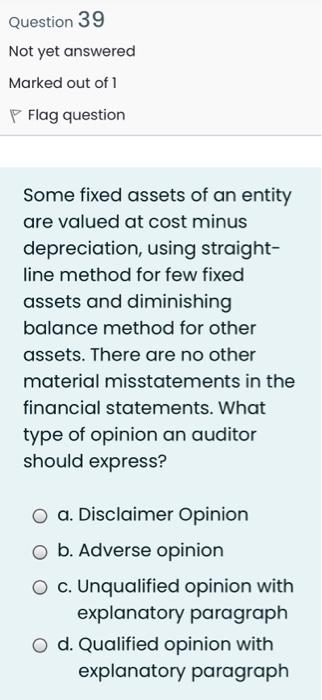 Question 39

Not yet answered

Marked out of 1

Flag question

Some fixed assets of an entity are valued at cost minus depreciation, using straight-line method for few fixed assets and diminishing balance method for other assets. There are no other material misstatements in the financial statements. What type of opinion an auditor should express?

a. Disclaimer Opinion

b. Adverse opinion

c. Unqualified opinion with explanatory paragraph

d. Qualified opinion with explanatory paragraph